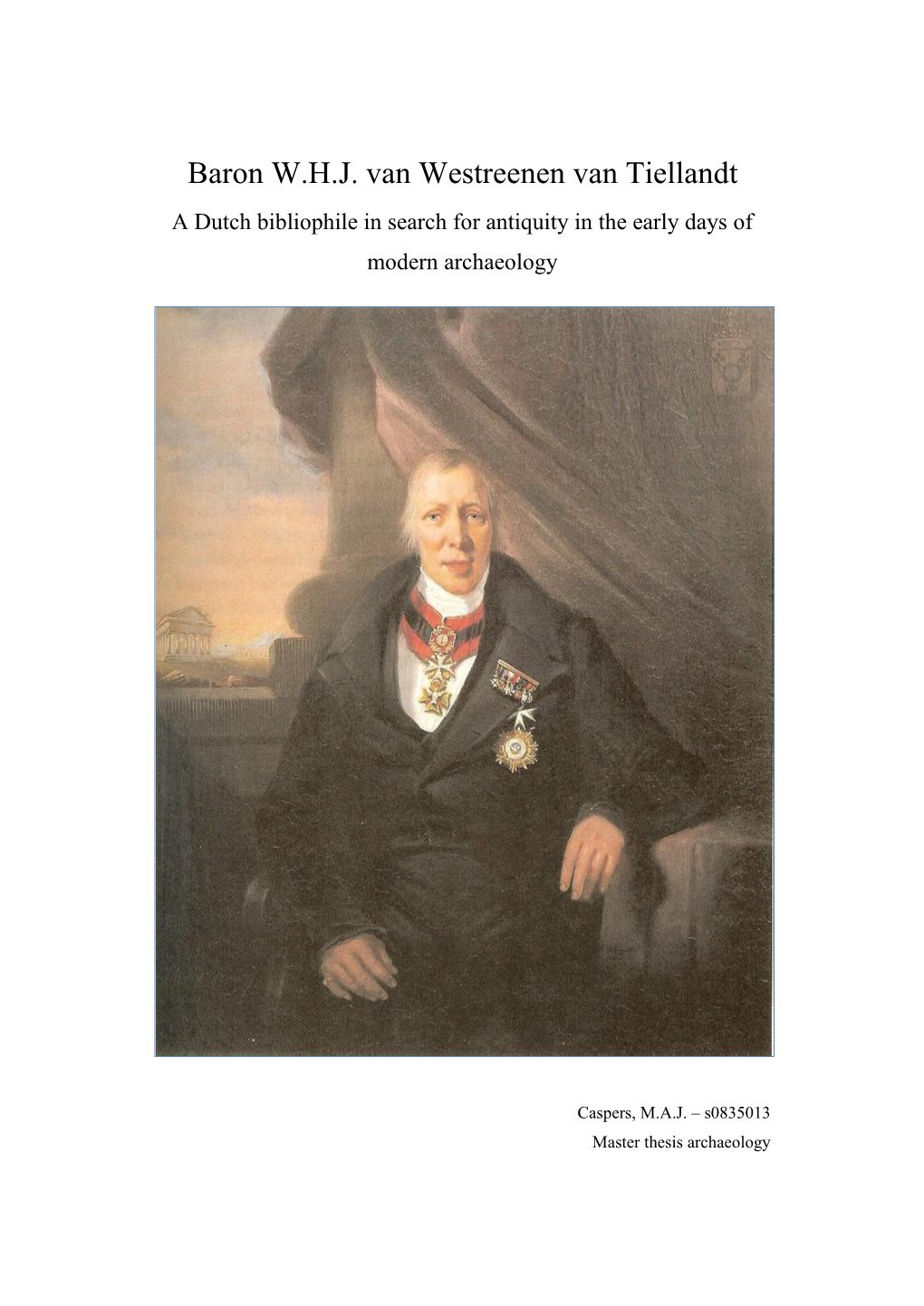 Baron W.H.J. van Westreenen van Tiellandt

A Dutch bibliophile in search for antiquity in the early days of modern archaeology

Caspers, M.A.J. – s0835013
Master thesis archaeology